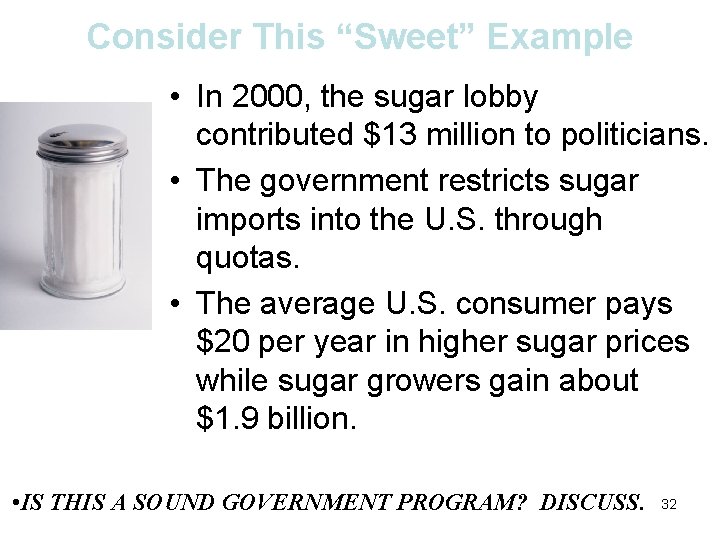 Consider This “Sweet” Example

• In 2000, the sugar lobby contributed \$13 million to politicians.

• The government restricts sugar imports into the U.S. through quotas.

• The average U.S. consumer pays \$20 per year in higher sugar prices while sugar growers gain about \$1.9 billion.

•IS THIS A SOUND GOVERNMENT PROGRAM? DISCUSS.

32